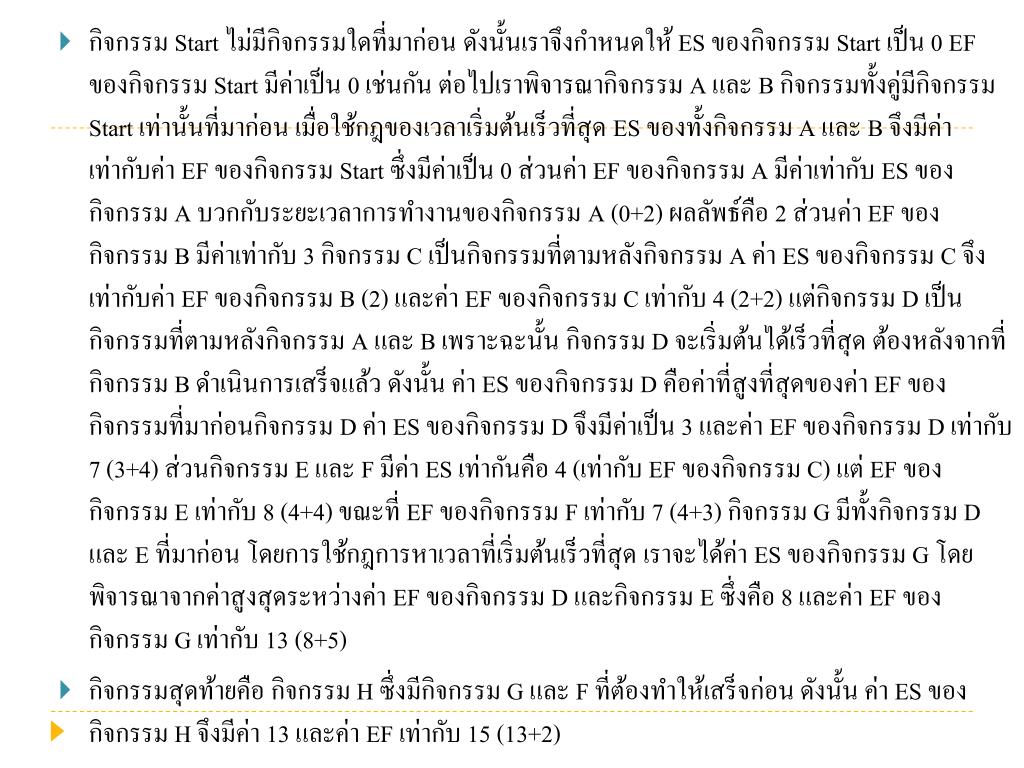 กิจกรรม Start ไม่มีกิจกรรมใดที่มาก่อน ดังนั้นเราจึงกำหนดให้ ES ของกิจกรรม Start เป็น 0 EF ของกิจกรรม Start มีค่าเป็น 0 เช่นกัน ต่อไปเราพิจารณากิจกรรม A และ B กิจกรรมทั้งคู่มีกิจกรรม Start เท่านั้นที่มาก่อน เมื่อใช้กฎของเวลาเริ่มต้นเร็วที่สุด ES ของทั้งกิจกรรม A และ B จึงมีค่าเท่ากับค่า EF ของกิจกรรม Start ซึ่งมีค่าเป็น 0 ส่วนค่า EF ของกิจกรรม A มีค่าเท่ากับ ES ของกิจกรรม A บวกกับระยะเวลาการทำงานของกิจกรรม A (0+2) ผลลัพธ์คือ 2 ส่วนค่า EF ของกิจกรรม B มีค่าเท่ากับ 3 กิจกรรม C เป็นกิจกรรมที่ตามหลังกิจกรรม A ค่า ES ของกิจกรรม C จึงเท่ากับค่า EF ของกิจกรรม B (2) และค่า EF ของกิจกรรม C เท่ากับ 4 (2+2) แต่กิจกรรม D เป็นกิจกรรมที่ตามหลังกิจกรรม A และ B เพราะฉะนั้น กิจกรรม D จะเริ่มต้นได้เร็วที่สุด ต้องหลังจากที่กิจกรรม B ดำเนินการเสร็จแล้ว ดังนั้น ค่า ES ของกิจกรรม D คือค่าที่สูงที่สุดของค่า EF ของกิจกรรมที่มาก่อนกิจกรรม D ค่า ES ของกิจกรรม D จึงมีค่าเป็น 3 และค่า EF ของกิจกรรม D เท่ากับ 7 (3+4) ส่วนกิจกรรม E และ F มีค่า ES เท่ากันคือ 4 (เท่ากับ EF ของกิจกรรม C) แต่ EF ของกิจกรรม E เท่ากับ 8 (4+4) ขณะที่ EF ของกิจกรรม F เท่ากับ 7 (4+3) กิจกรรม G มีทั้งกิจกรรม D และ E ที่มาก่อน โดยการใช้กฎการหาเวลาที่เริ่มต้นเร็วที่สุด เราจะได้ค่า ES ของกิจกรรม G โดยพิจารณาจากค่าสูงสุดระหว่างค่า EF ของกิจกรรม D และกิจกรรม E ซึ่งคือ 8 และค่า EF ของกิจกรรม G เท่ากับ 13 (8+5)

กิจกรรมสุดท้ายคือ กิจกรรม H ซึ่งมีกิจกรรม G และ F ที่ต้องทำให้เสร็จก่อน ดังนั้น ค่า ES ของกิจกรรม H จึงมีค่า 13 และค่า EF เท่ากับ 15 (13+2)